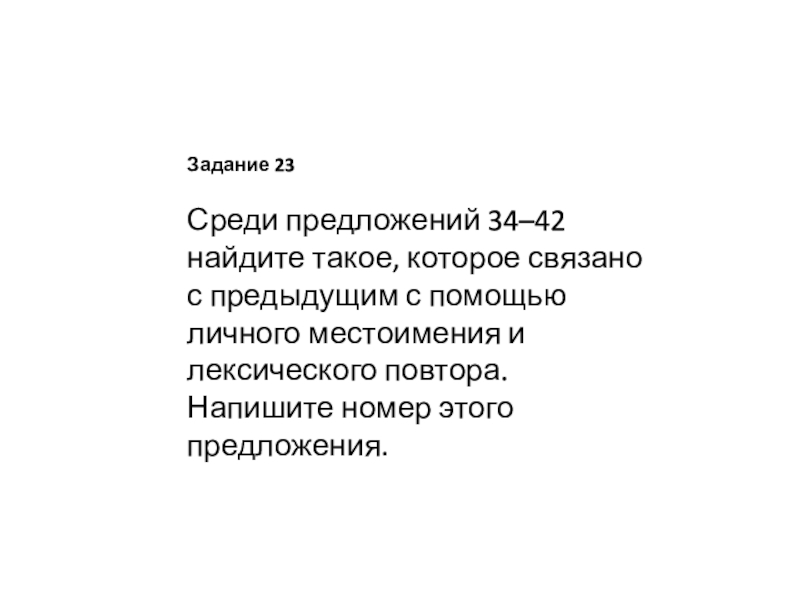 Задание 23

Среди предложений 34–42 найдите такое, которое связано с предыдущим с помощью личного местоимения и лексического повтора. Напишите номер этого предложения.